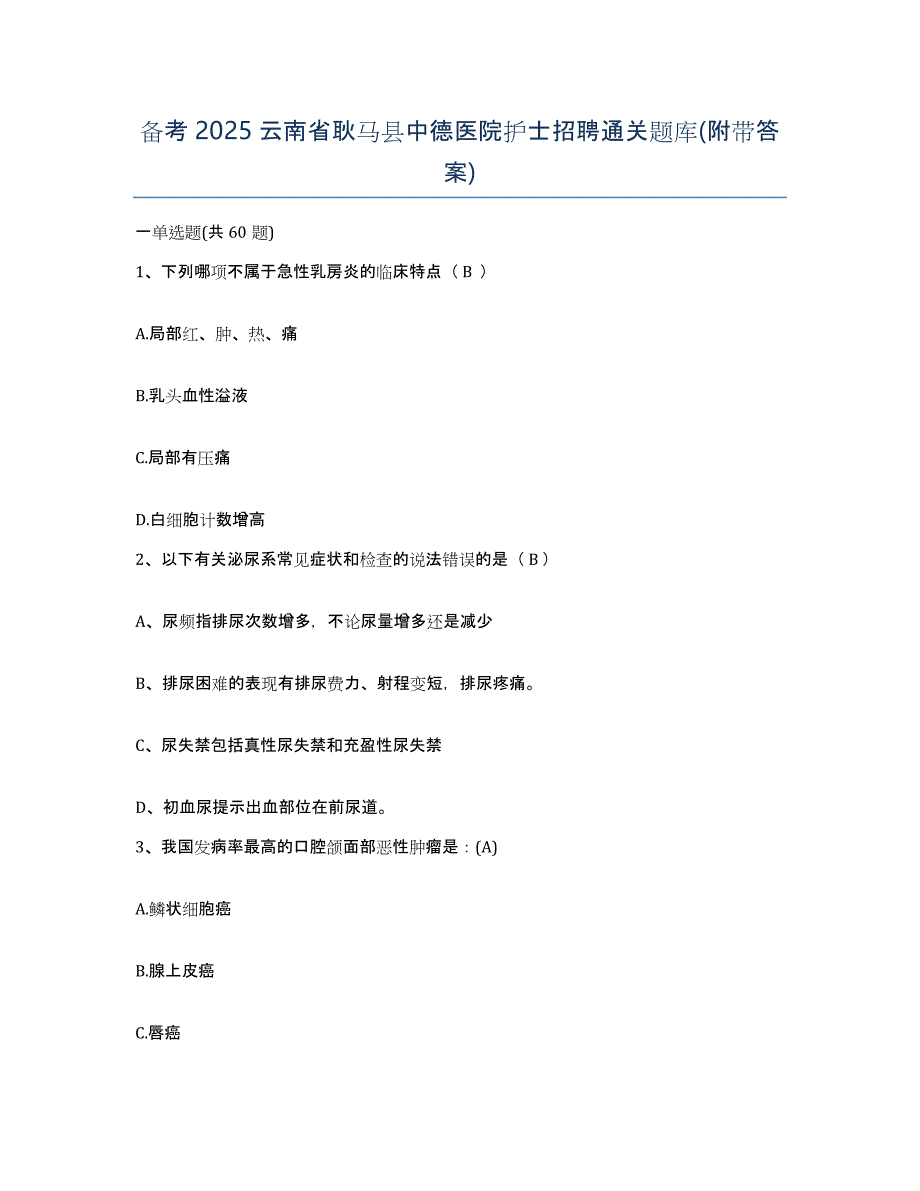 备考 2025 云南省耿马县中德医院护士招聘通关题库(附带答案)

一单选题(共 60 题)

1、下列哪项不属于急性乳房炎的临床特点（ B ）

A.局部红、肿、热、痛

B.乳头血性溢液

C.局部有压痛

D.白细胞计数增高

2、以下有关泌尿系常见症状和检查的说法错误的是（ B ）

A、尿频指排尿次数增多，不论尿量增多还是减少

B、排尿困难的表现有排尿费力、射程变短，排尿疼痛。

C、尿失禁包括真性尿失禁和充盈性尿失禁

D、初血尿提示出血部位在前尿道。

3、我国发病率最高的口腔颌面部恶性肿瘤是：(A)

A.鳞状细胞癌

B.腺上皮癌

C.唇癌